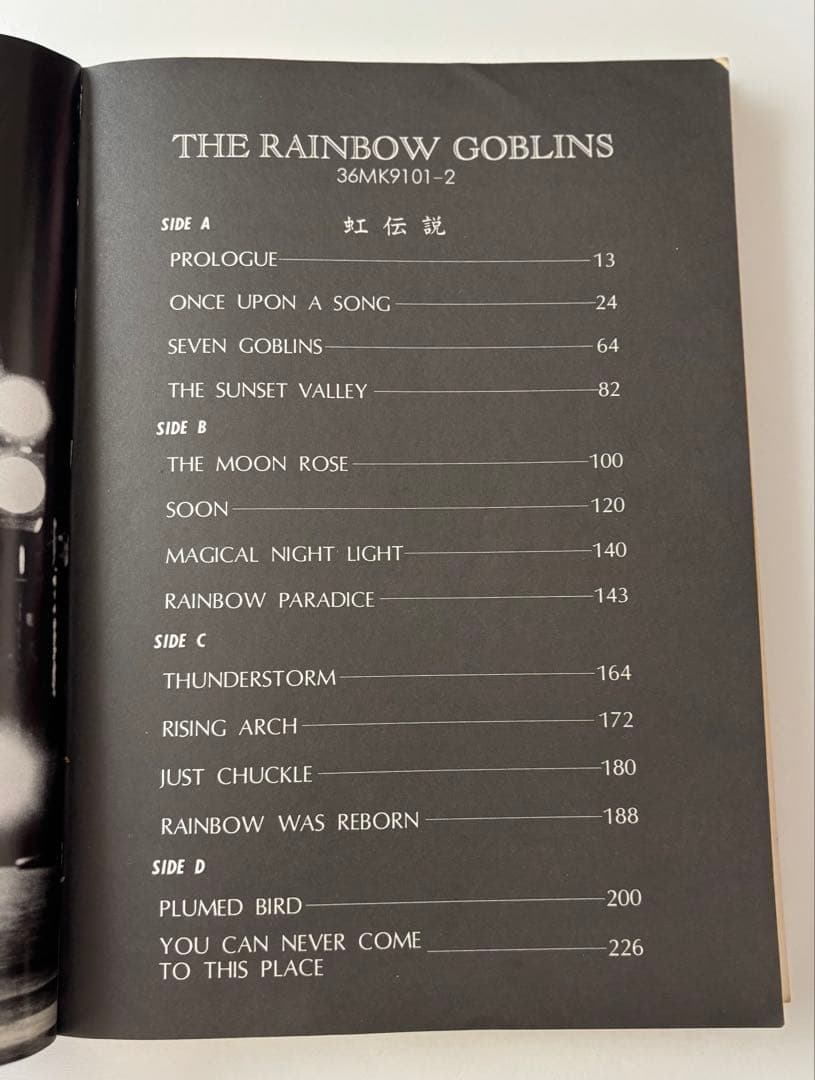 THE RAINBOW GOBLINS
36MK9101-2

SIDE A 虹伝説

PROLOGUE 13

ONCE UPON A SONG 24

SEVEN GOBLINS 64

THE SUNSET VALLEY 82

SIDE B

THE MOON ROSE 100

SOON 120

MAGICAL NIGHT LIGHT 140

RAINBOW PARADICE 143

SIDE C

THUNDERSTORM 164

RISING ARCH 172

JUST CHUCKLE 180

RAINBOW WAS REBORN 188

SIDE D

PLUMED BIRD 200

YOU CAN NEVER COME TO THIS PLACE 226